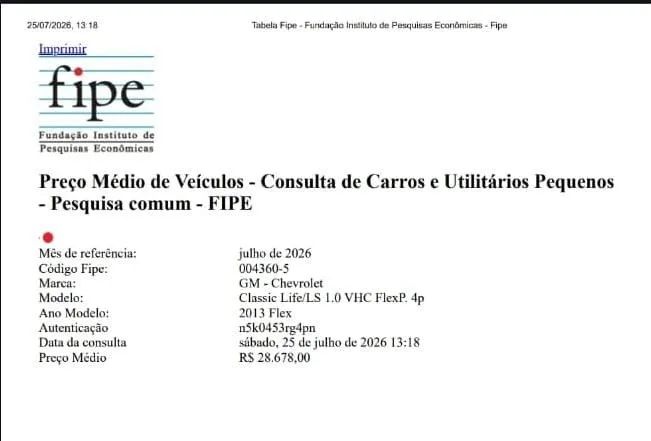 25/07/2026, 13:18

Tabela Fipe - Fundação Instituto de Pesquisas Econômicas - Fipe

Imprimir

fipe

Fundação Instituto de
Pesquisas Econômicas

Preço Médio de Veículos - Consulta de Carros e Utilitários Pequenos - Pesquisa comum - FIPE

Mês de referência: julho de 2026
Código Fipe: 004360-5
Marca: GM - Chevrolet
Modelo: Classic Life/LS 1.0 VHC FlexP. 4p
Ano Modelo: 2013 Flex
Autenticação n5k0453rg4pn
Data da consulta sábado, 25 de julho de 2026 13:18
Preço Médio R$ 28.678,00